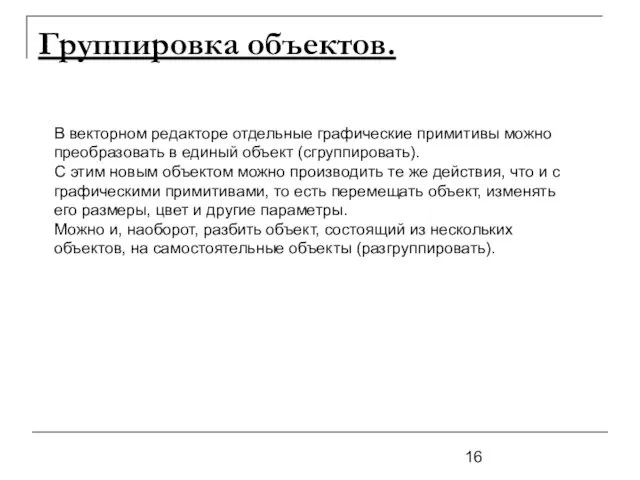 Группировка объектов.

В векторном редакторе отдельные графические примитивы можно преобразовать в единый объект (сгруппировать).
С этим новым объектом можно производить те же действия, что и с графическими примитивами, то есть перемещать объект, изменять его размеры, цвет и другие параметры.
Можно и, наоборот, разбить объект, состоящий из нескольких объектов, на самостоятельные объекты (разгруппировать).

16